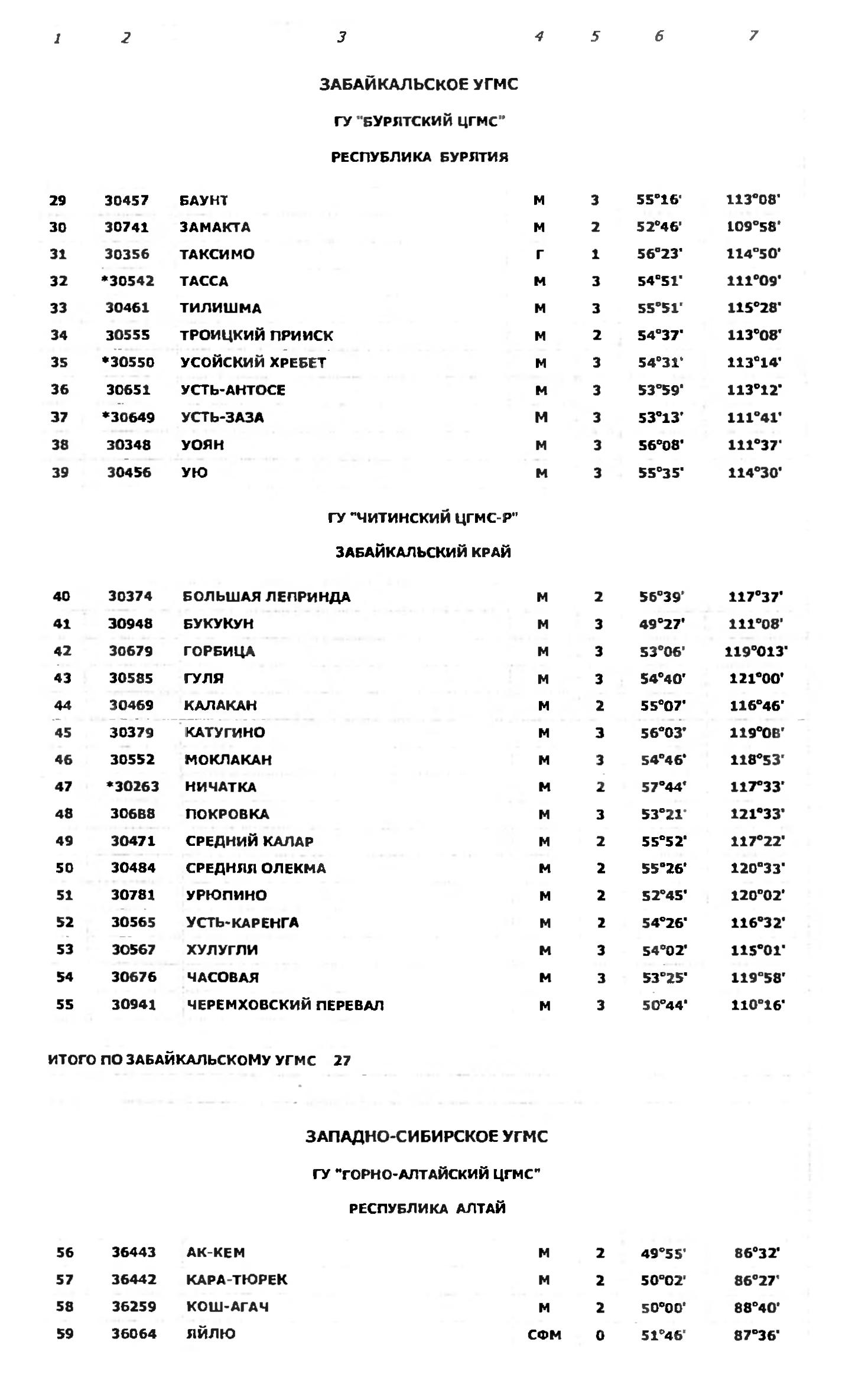 | 1 | 2 | 3 | 4 | 5 | 6 | 7 |
|---|---|---|---|---|---|---|

ЗАБАЙКАЛЬСКОЕ УГМС

ГУ "БУРЯТСКИЙ ЦГМС"

РЕСПУБЛИКА БУРЯТИЯ

| | | | | | | |
|---|---|---|---|---|---|---|
| 29 | 30457 | БАУНТ | М | 3 | 55°16' | 113°08' |
| 30 | 30741 | ЗАМАКТА | М | 2 | 52°46' | 109°58' |
| 31 | 30356 | ТАКСИМО | Г | 1 | 56°23' | 114°50' |
| 32 | *30542 | ТАССА | М | 3 | 54°51' | 111°09' |
| 33 | 30461 | ТИЛИШМА | М | 3 | 55°51' | 115°28' |
| 34 | 30555 | ТРОИЦКИЙ ПРИИСК | М | 2 | 54°37' | 113°08' |
| 35 | *30550 | УСОЙСКИЙ ХРЕБЕТ | М | 3 | 54°31' | 113°14' |
| 36 | 30651 | УСТЬ-АНТОСЕ | М | 3 | 53°59' | 113°12' |
| 37 | *30649 | УСТЬ-ЗАЗА | М | 3 | 53°13' | 111°41' |
| 38 | 30348 | УОЯН | М | 3 | 56°08' | 111°37' |
| 39 | 30456 | УЮ | М | 3 | 55°35' | 114°30' |

ГУ "ЧИТИНСКИЙ ЦГМС-Р"

ЗАБАЙКАЛЬСКИЙ КРАЙ

| | | | | | | |
|---|---|---|---|---|---|---|
| 40 | 30374 | БОЛЬШАЯ ЛЕПРИНДА | М | 2 | 56°39' | 117°37' |
| 41 | 30948 | БУКУКУН | М | 3 | 49°27' | 111°08' |
| 42 | 30679 | ГОРБИЦА | М | 3 | 53°06' | 119°013' |
| 43 | 30585 | ГУЛЯ | М | 3 | 54°40' | 121°00' |
| 44 | 30469 | КАЛАКАН | М | 2 | 55°07' | 116°46' |
| 45 | 30379 | КАТУГИНО | М | 3 | 56°03' | 119°08' |
| 46 | 30552 | МОКЛАКАН | М | 3 | 54°46' | 118°53' |
| 47 | *30263 | НИЧАТКА | М | 2 | 57°44' | 117°33' |
| 48 | 30688 | ПОКРОВКА | М | 3 | 53°21' | 121°33' |
| 49 | 30471 | СРЕДНИЙ КАЛАР | М | 2 | 55°52' | 117°22' |
| 50 | 30484 | СРЕДНЯЯ ОЛЕКМА | М | 2 | 55°26' | 120°33' |
| 51 | 30781 | УРЮПИНО | М | 2 | 52°45' | 120°02' |
| 52 | 30565 | УСТЬ-КАРЕНГА | М | 2 | 54°26' | 116°32' |
| 53 | 30567 | ХУЛУГЛИ | М | 3 | 54°02' | 115°01' |
| 54 | 30676 | ЧАСОВАЯ | М | 3 | 53°25' | 119°58' |
| 55 | 30941 | ЧЕРЕМХОВСКИЙ ПЕРЕВАЛ | М | 3 | 50°44' | 110°16' |

ИТОГО ПО ЗАБАЙКАЛЬСКОМУ УГМС 27

ЗАПАДНО-СИБИРСКОЕ УГМС

ГУ "ГОРНО-АЛТАЙСКИЙ ЦГМС"

РЕСПУБЛИКА АЛТАЙ

| | | | | | | |
|---|---|---|---|---|---|---|
| 56 | 36443 | АК-КЕМ | М | 2 | 49°55' | 86°32' |
| 57 | 36442 | КАРА-ТЮРЕК | М | 2 | 50°02' | 86°27' |
| 58 | 36259 | КОШ-АГАЧ | М | 2 | 50°00' | 88°40' |
| 59 | 36064 | ЯЙЛЮ | СФМ | 0 | 51°46' | 87°36' |